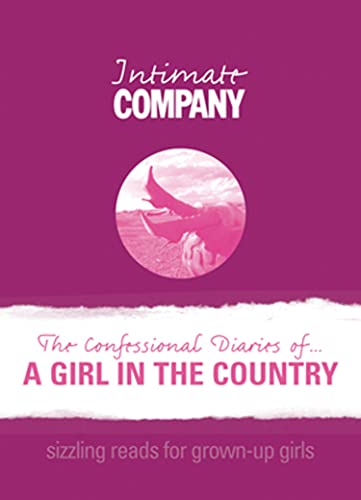 Intimate
COMPANY

The Confessional Diaries of...
A GIRL IN THE COUNTRY

sizzling reads for grown-up girls